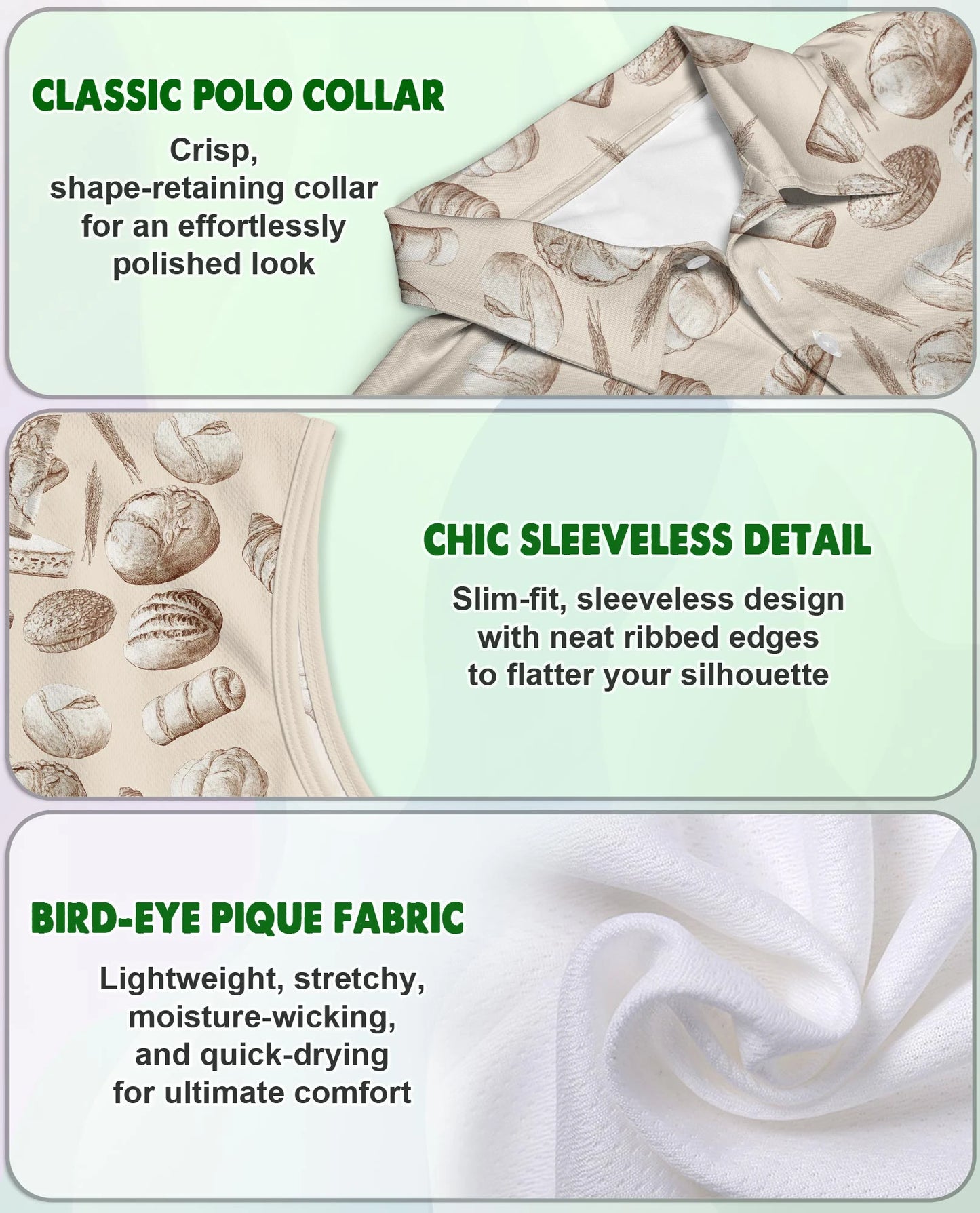 CLASSIC POLO COLLAR

Crisp, shape-retaining collar for an effortlessly polished look

CHIC SLEEVELESS DETAIL

Slim-fit, sleeveless design with neat ribbed edges to flatter your silhouette

BIRD-EYE PIQUE FABRIC

Lightweight, stretchy, moisture-wicking, and quick-drying for ultimate comfort